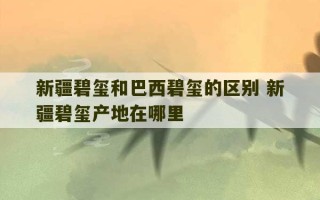 新疆碧玺和巴西碧玺的区别 新疆碧玺产地在哪里